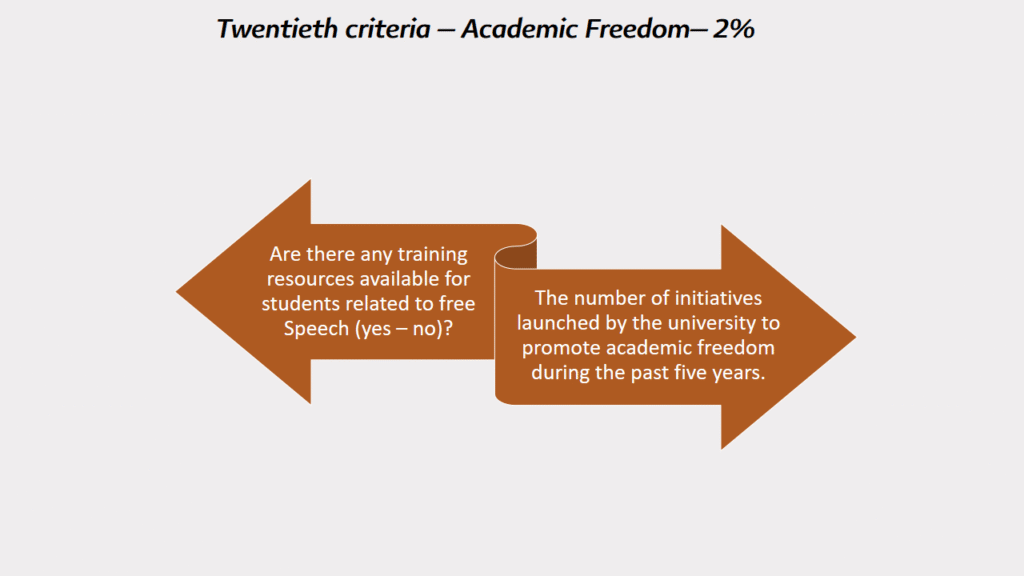 Twentieth criteria – Academic Freedom– 2%

Are there any training resources available for students related to free Speech (yes – no)?

The number of initiatives launched by the university to promote academic freedom during the past five years.